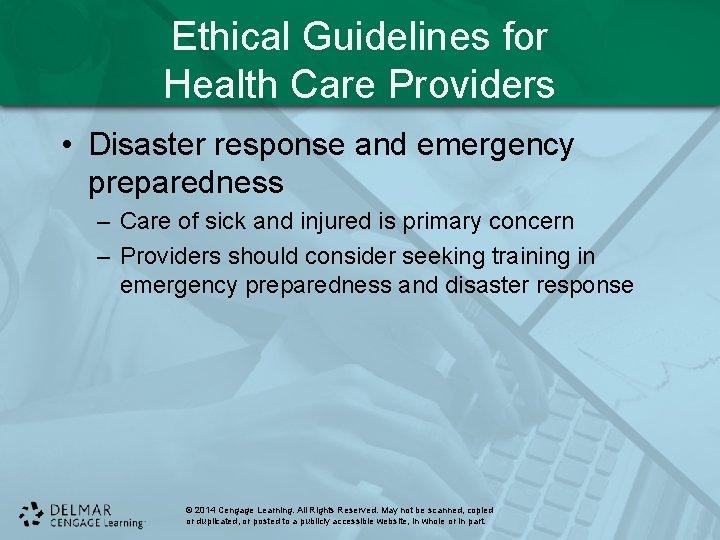 Ethical Guidelines for Health Care Providers

• Disaster response and emergency preparedness
– Care of sick and injured is primary concern
– Providers should consider seeking training in emergency preparedness and disaster response

DELMAR
CENGAGE Learning

© 2014 Cengage Learning. All Rights Reserved. May not be scanned, copied or duplicated, or posted to a publicly accessible website, in whole or in part.